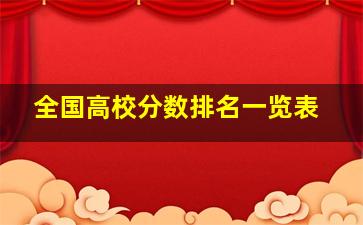 全国高校分数排名一览表